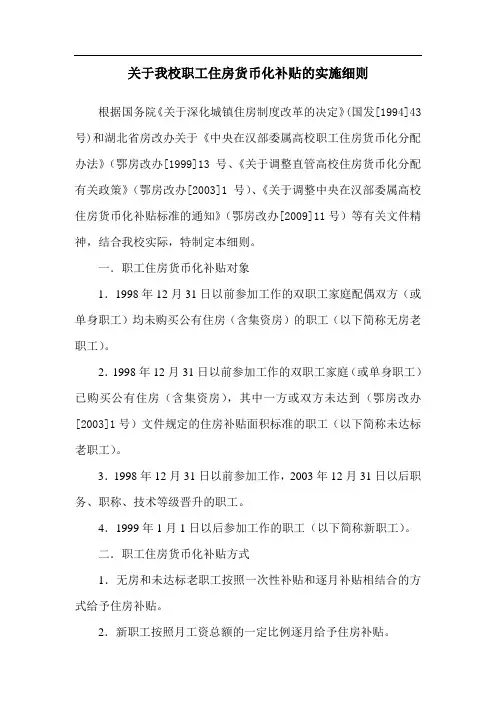 关于我校职工住房货币化补贴的实施细则

根据国务院《关于深化城镇住房制度改革的决定》(国发[1994]43号)和湖北省房改办关于《中央在汉部委属高校职工住房货币化分配办法》(鄂房改办[1999]13 号、《关于调整直管高校住房货币化分配有关政策》(鄂房改办[2003]1 号)、《关于调整中央在汉部委属高校住房货币化补贴标准的通知》(鄂房改办[2009]11 号)等有关文件精神，结合我校实际，特制定本细则。

一．职工住房货币化补贴对象

1．1998 年 12 月 31 日以前参加工作的双职工家庭配偶双方（或单身职工）均未购买公有住房（含集资房）的职工（以下简称无房老职工）。

2．1998 年 12 月 31 日以前参加工作的双职工家庭（或单身职工）已购买公有住房（含集资房），其中一方或双方未达到（鄂房改办[2003]1 号）文件规定的住房补贴面积标准的职工（以下简称未达标老职工）。

3．1998 年 12 月 31 日以前参加工作，2003 年 12 月 31 日以后职务、职称、技术等级晋升的职工。

4．1999 年 1 月 1 日以后参加工作的职工（以下简称新职工）。

二．职工住房货币化补贴方式

1．无房和未达标老职工按照一次性补贴和逐月补贴相结合的方式给予住房补贴。

2．新职工按照月工资总额的一定比例逐月给予住房补贴。